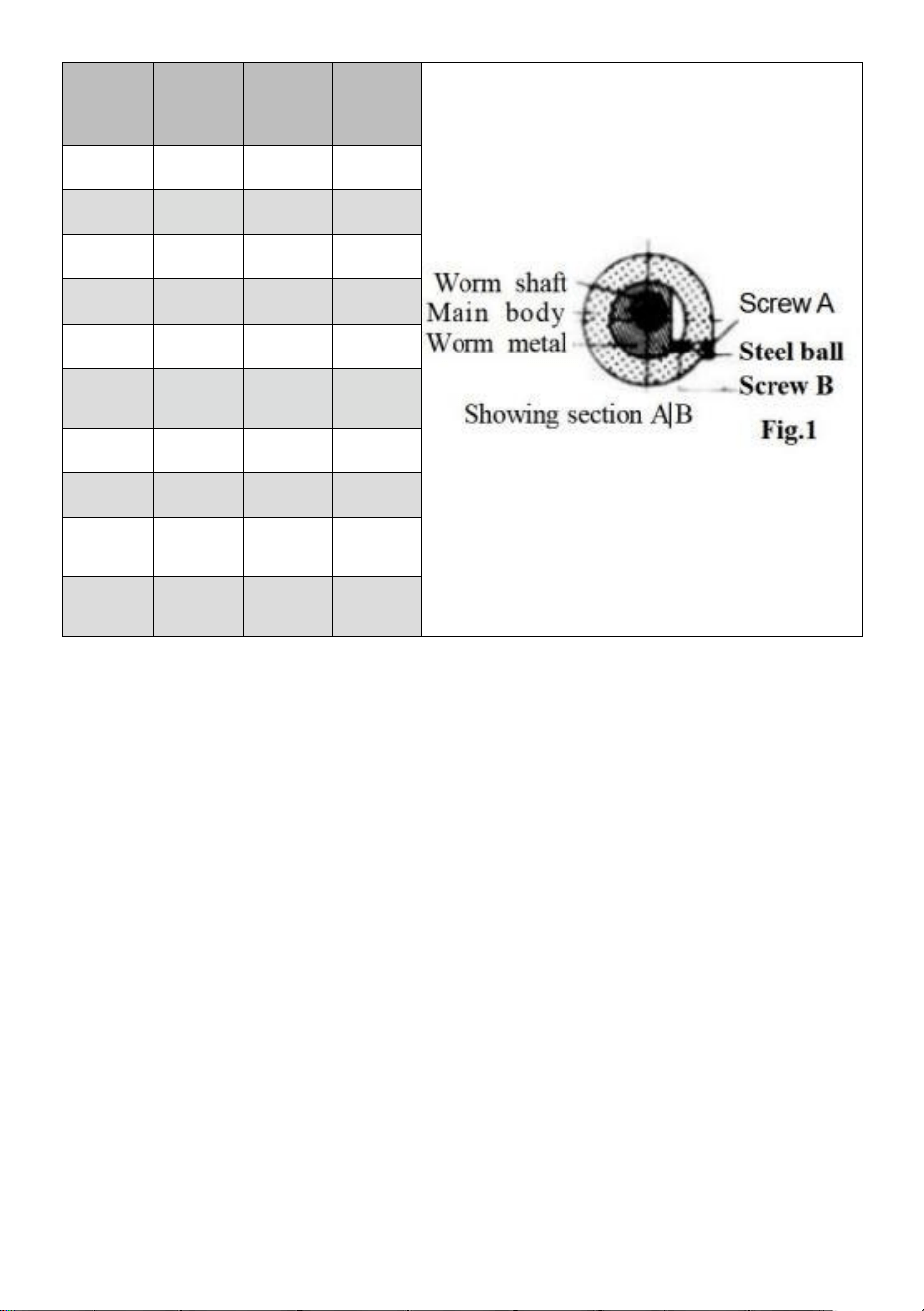 Worm shaft
Main body
Worm metal
Screw A
Steel ball
Screw B
Showing section A|B
Fig.1